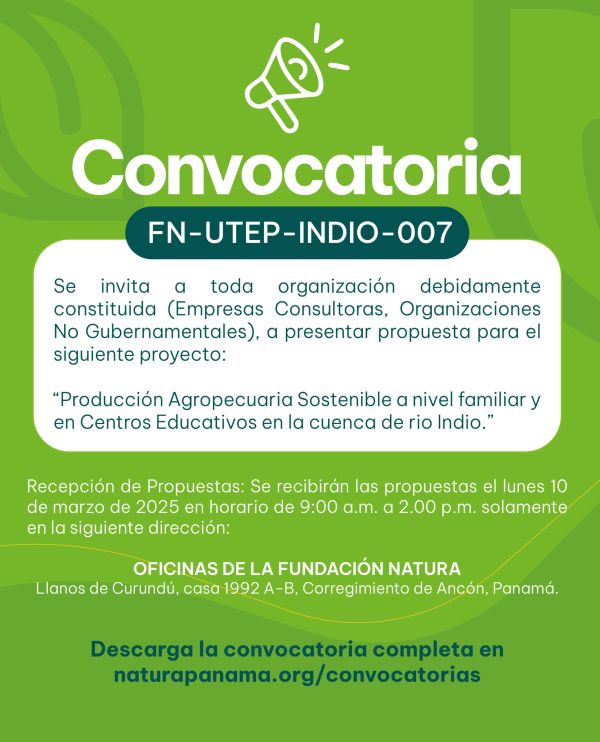 Convocatoria

FN-UTEP-INDIO-007

Se invita a toda organización debidamente constituida (Empresas Consultoras, Organizaciones No Gubernamentales), a presentar propuesta para el siguiente proyecto:

“Producción Agropecuaria Sostenible a nivel familiar y en Centros Educativos en la cuenca de rio Indio.”

Recepción de Propuestas: Se recibirán las propuestas el lunes 10 de marzo de 2025 en horario de 9:00 a.m. a 2.00 p.m. solamente en la siguiente dirección:

OFICINAS DE LA FUNDACIÓN NATURA
Llanos de Curundú, casa 1992 A-B, Corregimiento de Ancón, Panamá.

Descarga la convocatoria completa en naturapanama.org/convocatorias